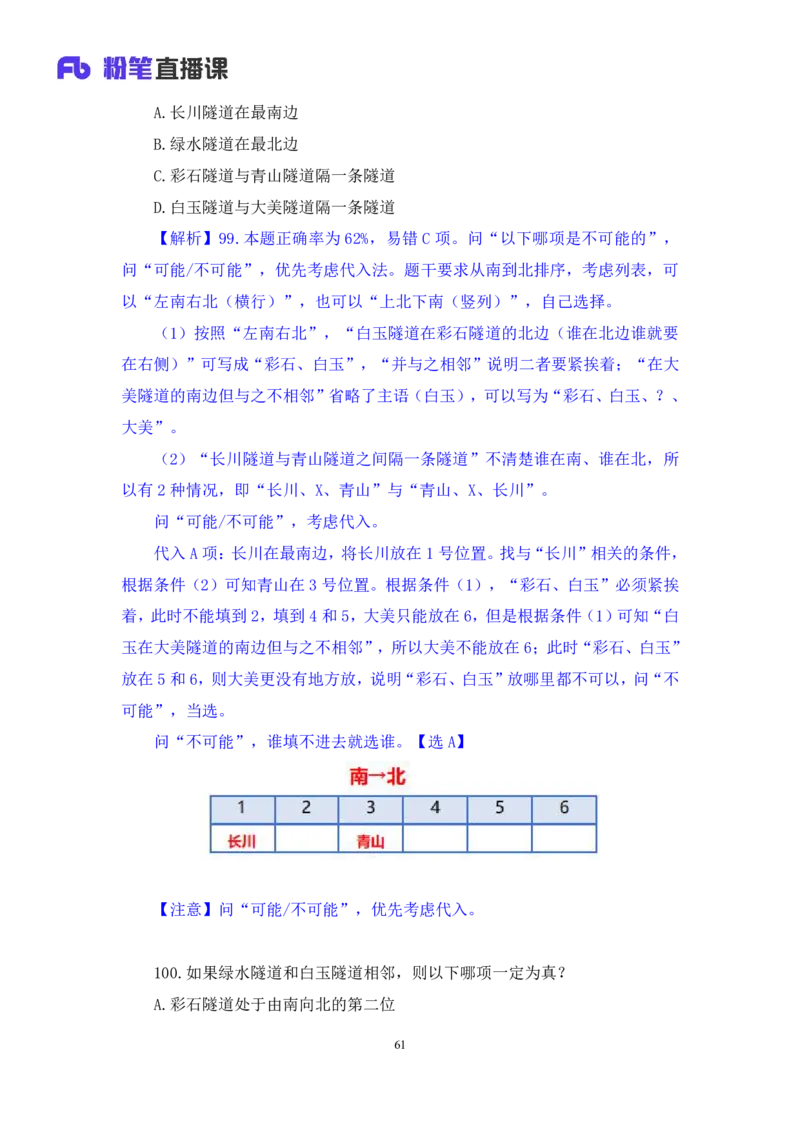 Fb 粉笔直播课

A.长川隧道在最南边

B.绿水隧道在最北边

C.彩石隧道与青山隧道隔一条隧道

D.白玉隧道与大美隧道隔一条隧道

【解析】99.本题正确率为62%，易错C项。问“以下哪项是不可能的”，问“可能/不可能”，优先考虑代入法。题干要求从南到北排序，考虑列表，可以“左南右北（横行）”，也可以“上北下南（竖列）”，自己选择。

（1）按照“左南右北”，“白玉隧道在彩石隧道的北边（谁在北边谁就要在右侧）”可写成“彩石、白玉”，“并与之相邻”说明二者要紧挨着；“在大美隧道的南边但与之不相邻”省略了主语（白玉），可以写为“彩石、白玉、？、大美”。

（2）“长川隧道与青山隧道之间隔一条隧道”不清楚谁在南、谁在北，所以有2种情况，即“长川、X、青山”与“青山、X、长川”。

问“可能/不可能”，考虑代入。

代入A项：长川在最南边，将长川放在1号位置。找与“长川”相关的条件，根据条件（2）可知青山在3号位置。根据条件（1），“彩石、白玉”必须紧挨着，此时不能填到2，填到4和5，大美只能放在6，但是根据条件（1）可知“白玉在大美隧道的南边但与之不相邻”，所以大美不能放在6；此时“彩石、白玉”放在5和6，则大美更没有地方放，说明“彩石、白玉”放哪里都不可以，问“不可能”，当选。

问“不可能”，谁填不进去就选谁。【选A】

南→北

| 1 | 2 | 3 | 4 | 5 | 6 |
|---|---|---|---|---|---|
| 长川 | | 青山 | | | |

【注意】问“可能/不可能”，优先考虑代入。

100.如果绿水隧道和白玉隧道相邻，则以下哪项一定为真？

A.彩石隧道处于由南向北的第二位

61